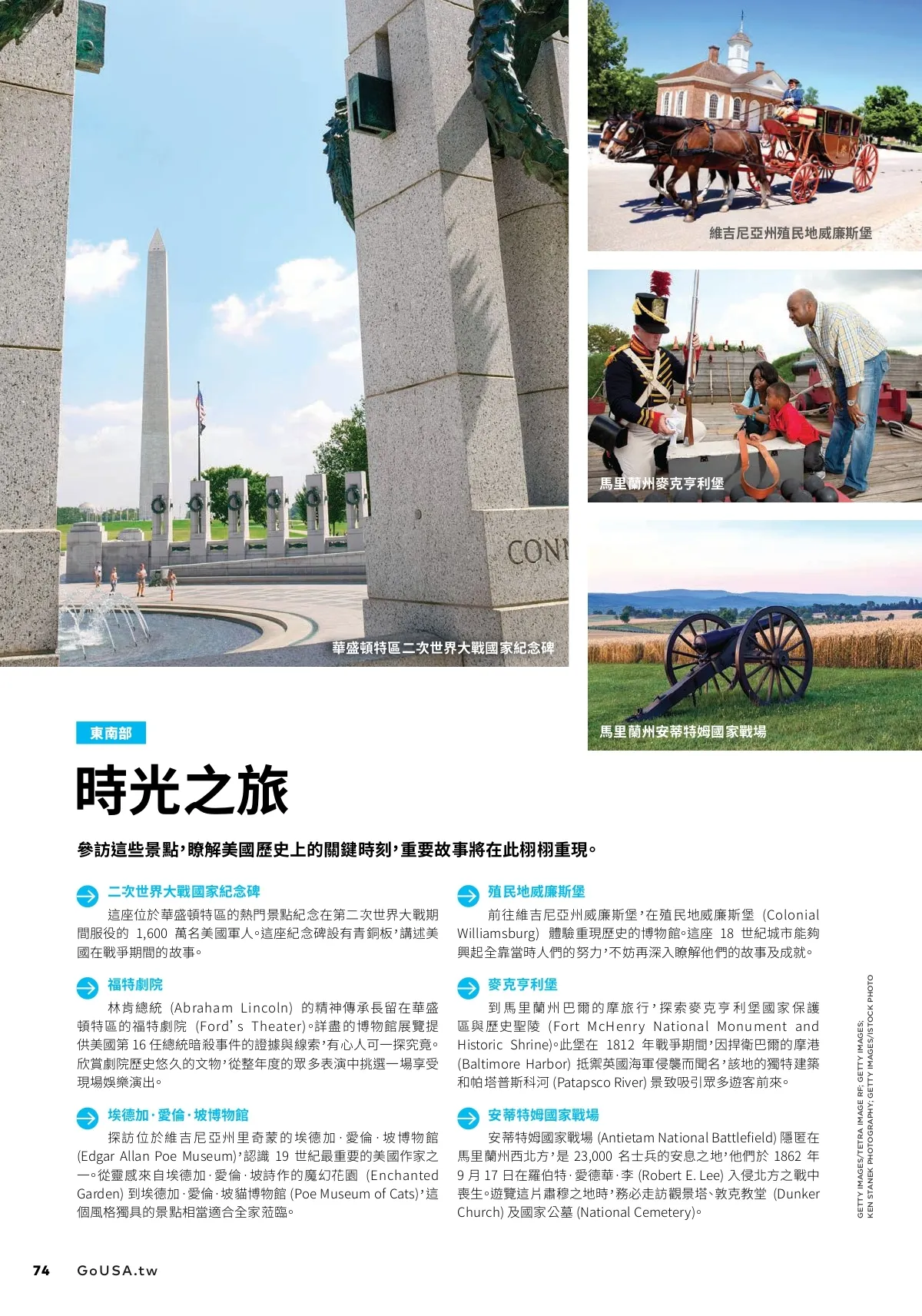 CONN

華盛頓特區二次世界大戰國家紀念碑

維吉尼亞州殖民地威廉斯堡

馬里蘭州麥克亨利堡

馬里蘭州安蒂特姆國家戰場

東南部

時光之旅

參訪這些景點,瞭解美國歷史上的關鍵時刻,重要故事將在此栩栩重現。

二次世界大戰國家紀念碑

這座位於華盛頓特區的熱門景點紀念在第二次世界大戰期間服役的 1,600 萬名美國軍人。這座紀念碑設有青銅板,講述美國在戰爭期間的故事。

福特劇院

林肯總統 (Abraham Lincoln) 的精神傳承長留在華盛頓特區的福特劇院 (Ford's Theater)。詳盡的博物館展覽提供美國第 16 任總統暗殺事件的證據與線索,有心人可一探究竟。欣賞劇院歷史悠久的文物,從整年度的眾多表演中挑選一場享受現場娛樂演出。

埃德加·愛倫·坡博物館

探訪位於維吉尼亞州里奇蒙的埃德加·愛倫·坡博物館 (Edgar Allan Poe Museum),認識 19 世紀最重要的美國作家之一。從靈感來自埃德加·愛倫·坡詩作的魔幻花園 (Enchanted Garden) 到埃德加·愛倫·坡貓博物館 (Poe Museum of Cats),這個風格獨具的景點相當適合全家蒞臨。

殖民地威廉斯堡

前往維吉尼亞州威廉斯堡,在殖民地威廉斯堡 (Colonial Williamsburg) 體驗重現歷史的博物館。這座 18 世紀城市能夠興起全靠當時人們的努力,不妨再深入瞭解他們的故事及成就。

麥克亨利堡

到馬里蘭州巴爾的摩旅行,探索麥克亨利堡國家保護區與歷史聖陵 (Fort McHenry National Monument and Historic Shrine)。此堡在 1812 年戰爭期間,因捍衛巴爾的摩港 (Baltimore Harbor) 抵禦英國海軍侵襲而聞名,該地的獨特建築和帕塔普斯科河 (Patapsco River) 景致吸引眾多遊客前來。

安蒂特姆國家戰場

安蒂特姆國家戰場 (Antietam National Battlefield) 隱匿在馬里蘭州西北方,是 23,000 名士兵的安息之地,他們於 1862 年 9 月 17 日在羅伯特·愛德華·李 (Robert E. Lee) 入侵北方之戰中喪生。遊覽這片肅穆之地時,務必走訪觀景塔、敦克教堂 (Dunker Church) 及國家公墓 (National Cemetery)。

GETTY IMAGES/TETRA IMAGE RF; GETTY IMAGES; KEN STANEK PHOTOGRAPHY; GETTY IMAGES/ISTOCK PHOTO

74 GoUSA.tw